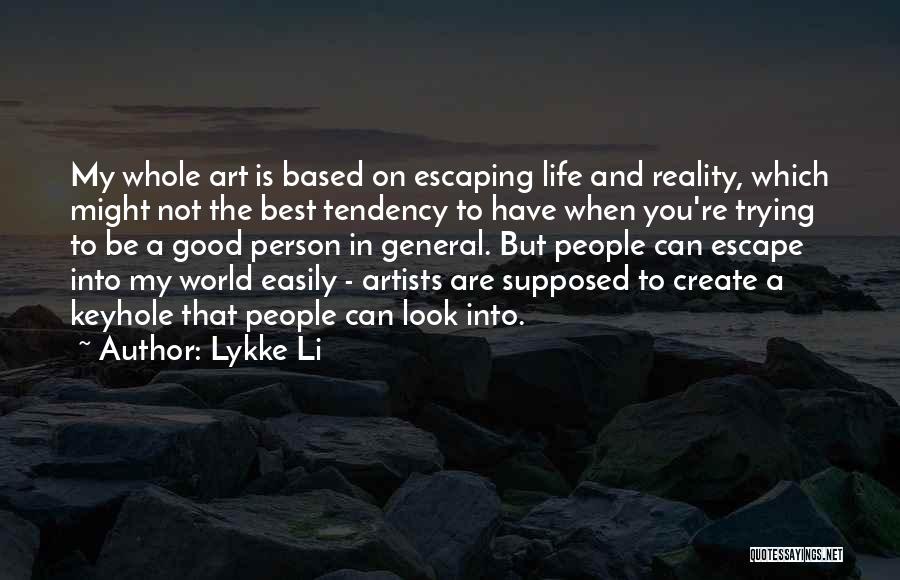 My whole art is based on escaping life and reality, which might not the best tendency to have when you're trying to be a good person in general. But people can escape into my world easily - artists are supposed to create a keyhole that people can look into.

~ Author: Lykke Li

QUOTESSAYINGS.NET